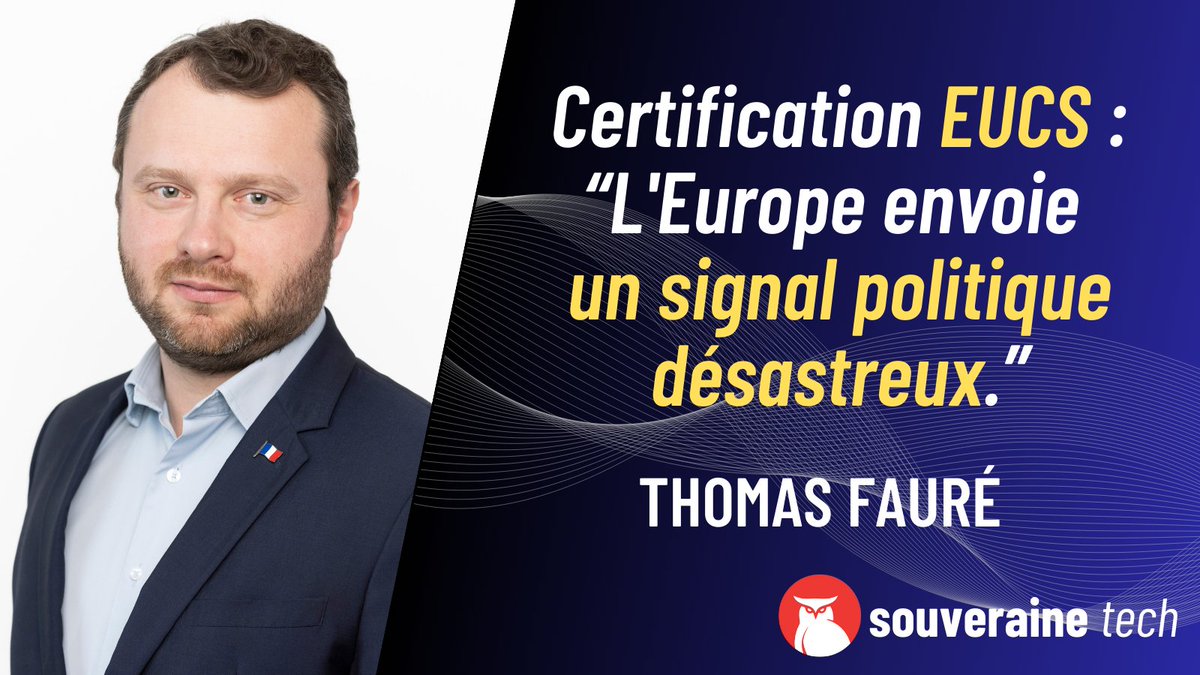 Certification EUCS : “L'Europe envoie un signal politique désastreux.”

THOMAS FAURÉ

souveraine tech